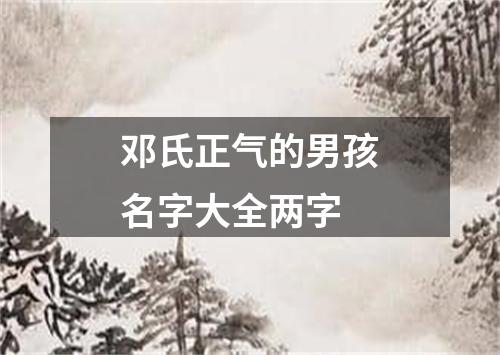 邓氏正气的男孩名字大全两字